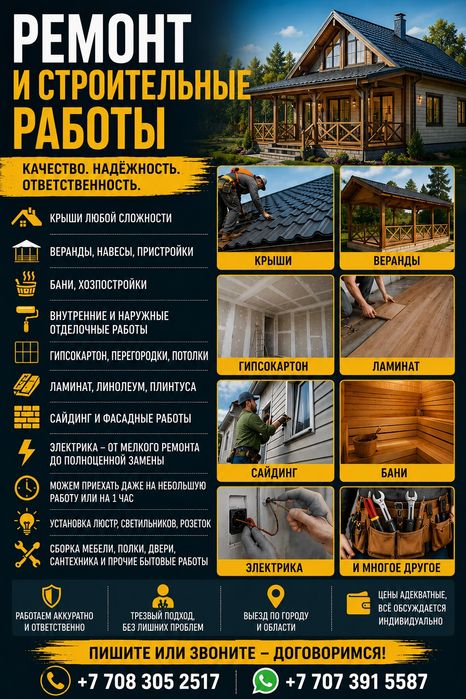 РЕМОНТ
И СТРОИТЕЛЬНЫЕ
РАБОТЫ

КАЧЕСТВО. НАДЁЖНОСТЬ. ОТВЕТСТВЕННОСТЬ.

КРЫШИ ЛЮБОЙ СЛОЖНОСТИ
ВЕРАНДЫ, НАВЕСЫ, ПРИСТРОЙКИ
БАНИ, ХОЗПОСТРОЙКИ
ВНУТРЕННИЕ И НАРУЖНЫЕ ОТДЕЛОЧНЫЕ РАБОТЫ
ГИПСОКАРТОН, ПЕРЕГОРОДКИ, ПОТОЛКИ
ЛАМИНАТ, ЛИНОЛЕУМ, ПЛИНТУСА
САЙДИНГ И ФАСАДНЫЕ РАБОТЫ
ЭЛЕКТРИКА – ОТ МЕЛКОГО РЕМОНТА ДО ПОЛНОЦЕННОЙ ЗАМЕНЫ
МОЖЕМ ПРИЕХАТЬ ДАЖЕ НА НЕБОЛЬШУЮ РАБОТУ ИЛИ НА 1 ЧАС
УСТАНОВКА ЛЮСТР, СВЕТИЛЬНИКОВ, РОЗЕТОК
СБОРКА МЕБЕЛИ, ПОЛКИ, ДВЕРИ, САНТЕХНИКА И ПРОЧИЕ БЫТОВЫЕ РАБОТЫ

КРЫШИ
ВЕРАНДЫ
ГИПСОКАРТОН
ЛАМИНАТ
САЙДИНГ
БАНИ
ЭЛЕКТРИКА
И МНОГОЕ ДРУГОЕ

РАБОТАЕМ АККУРАТНО И ОТВЕТСТВЕННО
ТРЕЗВЫЙ ПОДХОД, БЕЗ ЛИШНИХ ПРОБЛЕМ
ВЫЕЗД ПО ГОРОДУ И ОБЛАСТИ
ЦЕНЫ АДЕКВАТНЫЕ, ВСЁ ОБСУЖДАЕТСЯ ИНДИВИДУАЛЬНО

ПИШИТЕ ИЛИ ЗВОНИТЕ – ДОГОВОРИМСЯ!

+7 708 305 2517
+7 707 391 5587